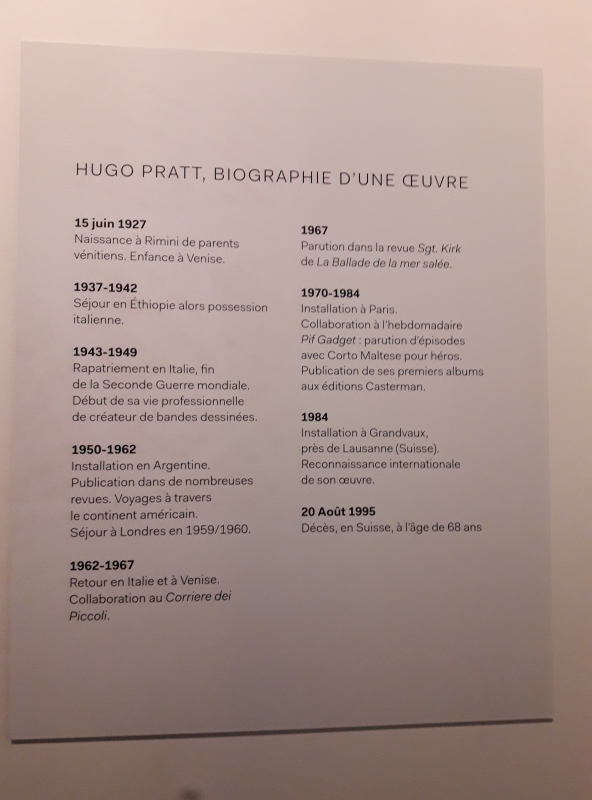 HUGO PRATT, BIOGRAPHIE D'UNE ŒUVRE

15 juin 1927
Naissance à Rimini de parents vénitiens. Enfance à Venise.

1937-1942
Séjour en Éthiopie alors possession italienne.

1943-1949
Rapatriement en Italie, fin de la Seconde Guerre mondiale. Début de sa vie professionnelle de créateur de bandes dessinées.

1950-1962
Installation en Argentine. Publication dans de nombreuses revues. Voyages à travers le continent américain. Séjour à Londres en 1959/1960.

1962-1967
Retour en Italie et à Venise. Collaboration au Corriere dei Piccoli.

1967
Parution dans la revue Sgt. Kirk de La Ballade de la mer salée.

1970-1984
Installation à Paris. Collaboration à l'hebdomadaire Pif Gadget : parution d'épisodes avec Corto Maltese pour héros. Publication de ses premiers albums aux éditions Casterman.

1984
Installation à Grandvaux, près de Lausanne (Suisse). Reconnaissance internationale de son œuvre.

20 Août 1995
Décès, en Suisse, à l'âge de 68 ans